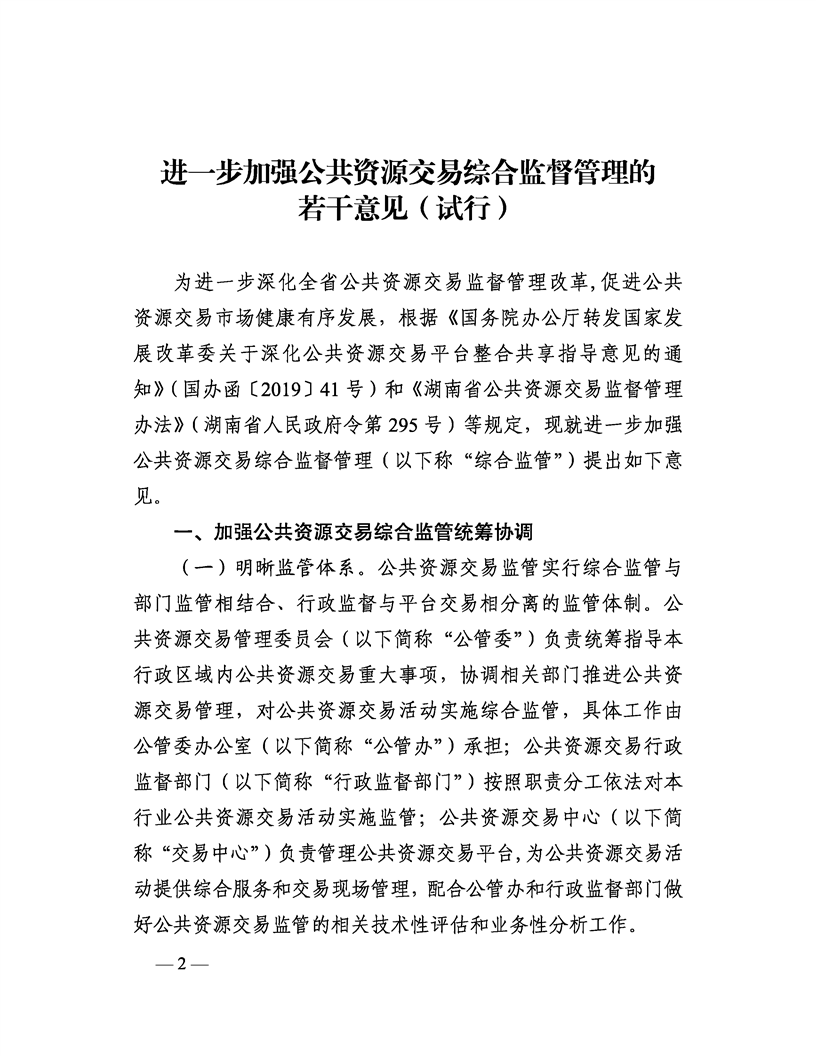 进一步加强公共资源交易综合监督管理的若干意见（试行）

为进一步深化全省公共资源交易监督管理改革,促进公共资源交易市场健康有序发展，根据《国务院办公厅转发国家发展改革委关于深化公共资源交易平台整合共享指导意见的通知》（国办函〔2019〕41号）和《湖南省公共资源交易监督管理办法》（湖南省人民政府令第295号）等规定，现就进一步加强公共资源交易综合监督管理（以下称“综合监管”）提出如下意见。

一、加强公共资源交易综合监管统筹协调

（一）明晰监管体系。公共资源交易监管实行综合监管与部门监管相结合、行政监督与平台交易相分离的监管体制。公共资源交易管理委员会（以下简称“公管委”）负责统筹指导本行政区域内公共资源交易重大事项，协调相关部门推进公共资源交易管理，对公共资源交易活动实施综合监管，具体工作由公管委办公室（以下简称“公管办”）承担；公共资源交易行政监督部门（以下简称“行政监督部门”）按照职责分工依法对本行业公共资源交易活动实施监管；公共资源交易中心（以下简称“交易中心”）负责管理公共资源交易平台,为公共资源交易活动提供综合服务和交易现场管理，配合公管办和行政监督部门做好公共资源交易监管的相关技术性评估和业务性分析工作。

—2—